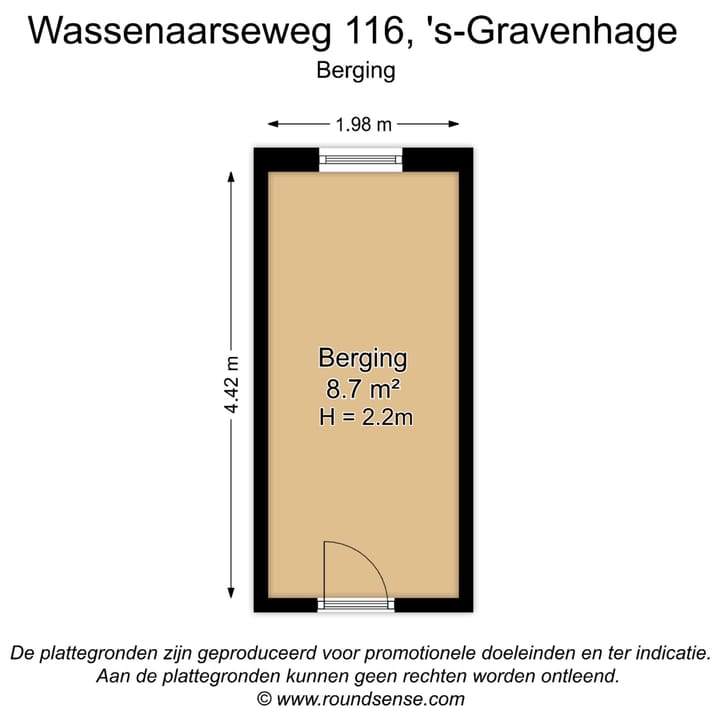 Wassenaarseweg 116, 's-Gravenhage

Berging

1.98 m

4.42 m

Berging
8.7 m²
H = 2.2m

De plattegronden zijn geproduceerd voor promotionele doeleinden en ter indicatie.
Aan de plattegronden kunnen geen rechten worden ontleend.
© www.roundsense.com